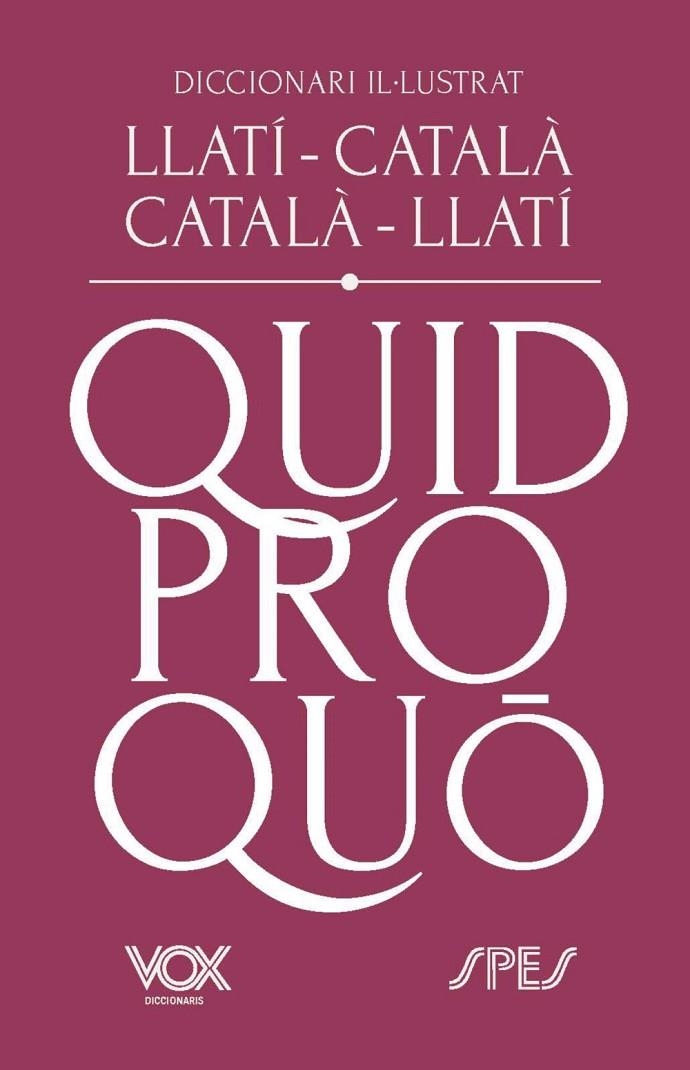 DICCIONARI IL·LUSTRAT
LLATÍ - CATALÀ
CATALÀ - LLATÍ

QUID
PRO
QUŌ

VOX
DICCIONARIS

SPES